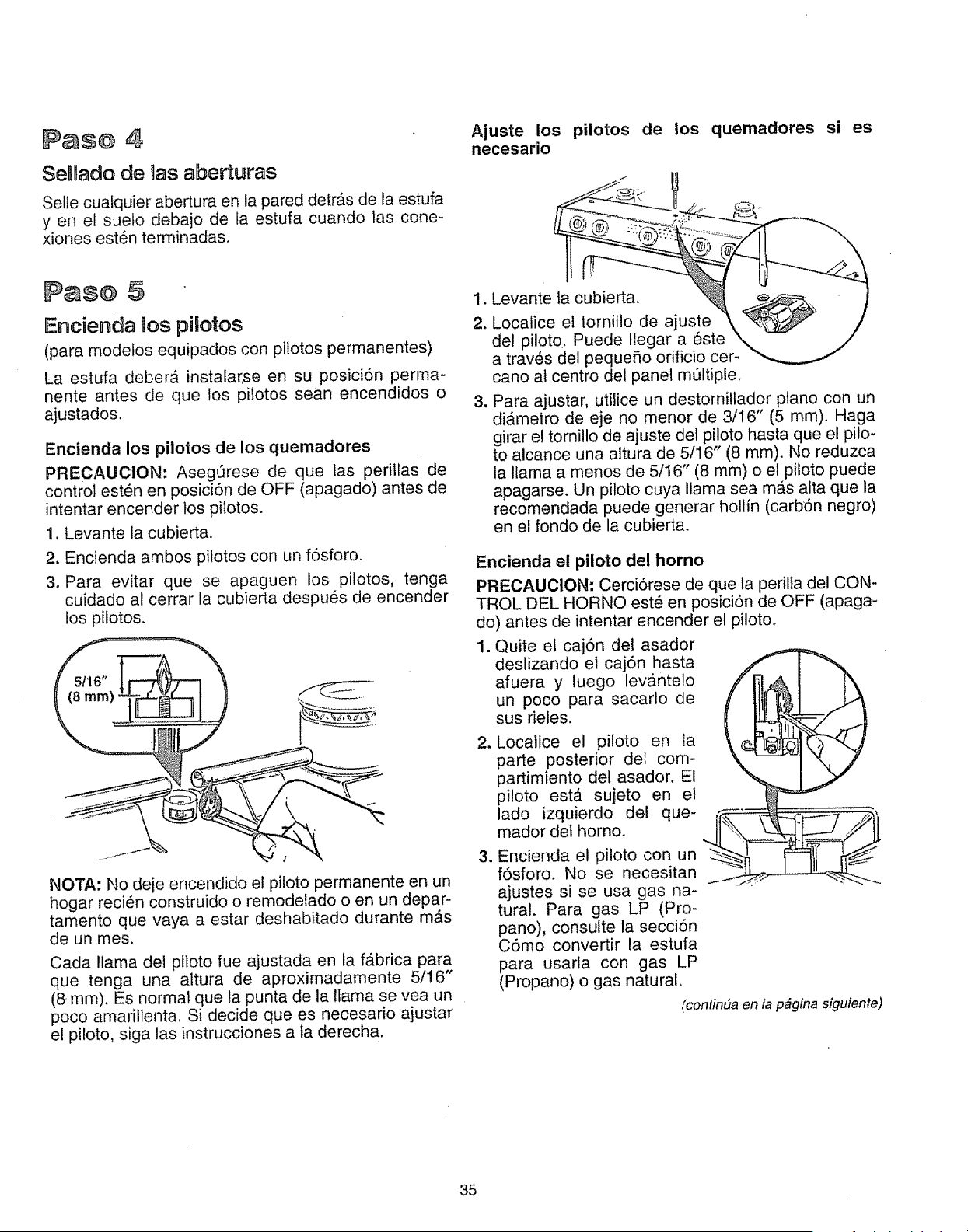 Paso 4

Sellado de las aberturas

Selle cualquier abertura en la pared detrás de la estufa y en el suelo debajo de la estufa cuando las conexiones estén terminadas.

Paso 5

Encienda los pilotos

(para modelos equipados con pilotos permanentes)

La estufa deberá instalarse en su posición permanente antes de que los pilotos sean encendidos o ajustados.

Encienda los pilotos de los quemadores

PRECAUCION: Asegúrese de que las perillas de control estén en posición de OFF (apagado) antes de intentar encender los pilotos.

1. Levante la cubierta.
2. Encienda ambos pilotos con un fósforo.
3. Para evitar que se apaguen los pilotos, tenga cuidado al cerrar la cubierta después de encender los pilotos.

5/16" (8 mm)

NOTA: No deje encendido el piloto permanente en un hogar recién construido o remodelado o en un departamento que vaya a estar deshabitado durante más de un mes.

Cada llama del piloto fue ajustada en la fábrica para que tenga una altura de aproximadamente 5/16" (8 mm). Es normal que la punta de la llama se vea un poco amarillenta. Si decide que es necesario ajustar el piloto, siga las instrucciones a la derecha.

Ajuste los pilotos de los quemadores si es necesario

1. Levante la cubierta.
2. Localice el tornillo de ajuste del piloto. Puede llegar a éste a través del pequeño orificio cercano al centro del panel múltiple.
3. Para ajustar, utilice un destornillador plano con un diámetro de eje no menor de 3/16" (5 mm). Haga girar el tornillo de ajuste del piloto hasta que el piloto alcance una altura de 5/16" (8 mm). No reduzca la llama a menos de 5/16" (8 mm) o el piloto puede apagarse. Un piloto cuya llama sea más alta que la recomendada puede generar hollín (carbón negro) en el fondo de la cubierta.

Encienda el piloto del horno

PRECAUCION: Cerciórese de que la perilla del CONTROL DEL HORNO esté en posición de OFF (apagado) antes de intentar encender el piloto.

1. Quite el cajón del asador deslizando el cajón hasta afuera y luego levántelo un poco para sacarlo de sus rieles.
2. Localice el piloto en la parte posterior del compartimiento del asador. El piloto está sujeto en el lado izquierdo del quemador del horno.
3. Encienda el piloto con un fósforo. No se necesitan ajustes si se usa gas natural. Para gas LP (Propano), consulte la sección Cómo convertir la estufa para usarla con gas LP (Propano) o gas natural.

(continúa en la página siguiente)

35